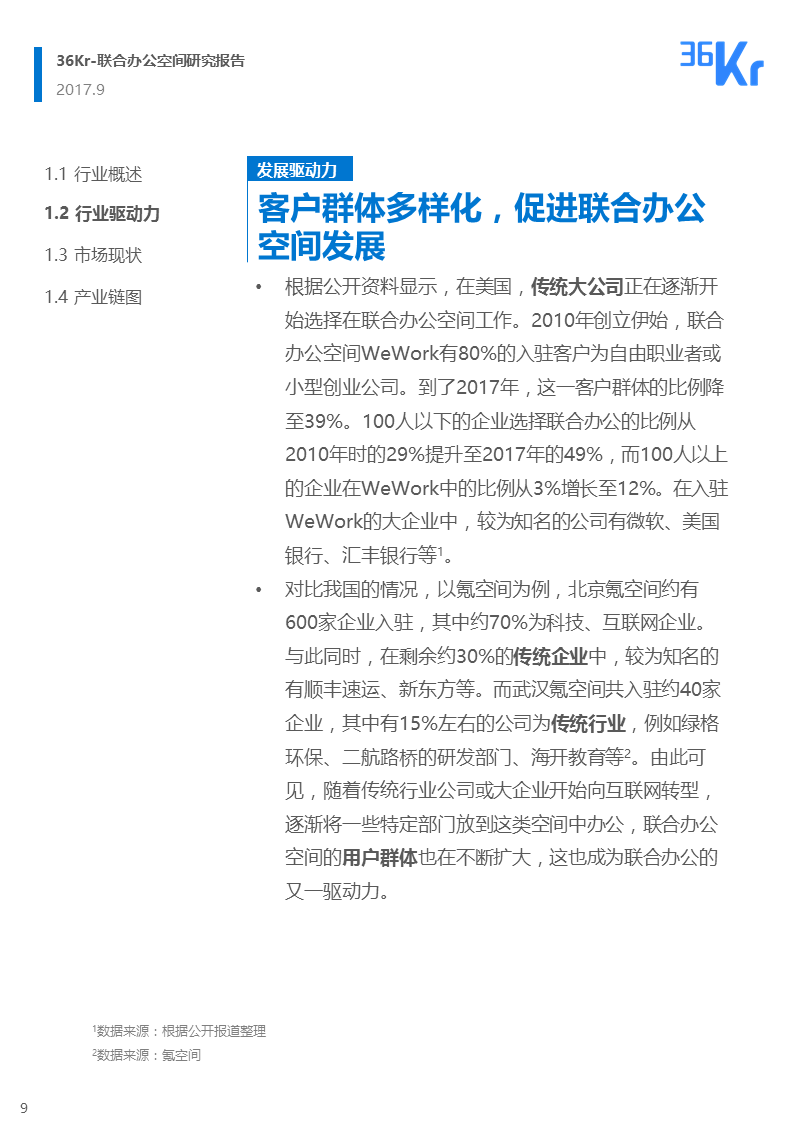 36Kr-联合办公空间研究报告
2017.9

36Kr

1.1 行业概述
1.2 行业驱动力
1.3 市场现状
1.4 产业链图

发展驱动力

客户群体多样化，促进联合办公空间发展

• 根据公开资料显示，在美国，传统大公司正在逐渐开始选择在联合办公空间工作。2010年创立伊始，联合办公空间WeWork有80%的入驻客户为自由职业者或小型创业公司。到了2017年，这一客户群体的比例降至39%。100人以下的企业选择联合办公的比例从2010年时的29%提升至2017年的49%，而100人以上的企业在WeWork中的比例从3%增长至12%。在入驻WeWork的大企业中，较为知名的公司有微软、美国银行、汇丰银行等$^1$。

• 对比我国的情况，以氪空间为例，北京氪空间约有600家企业入驻，其中约70%为科技、互联网企业。与此同时，在剩余约30%的传统企业中，较为知名的有顺丰速运、新东方等。而武汉氪空间共入驻约40家企业，其中有15%左右的公司为传统行业，例如绿格环保、二航路桥的研发部门、海开教育等$^2$。由此可见，随着传统行业公司或大企业开始向互联网转型，逐渐将一些特定部门放到这类空间中办公，联合办公空间的用户群体也在不断扩大，这也成为联合办公的又一驱动力。

$^1$数据来源：根据公开报道整理
$^2$数据来源：氪空间

9